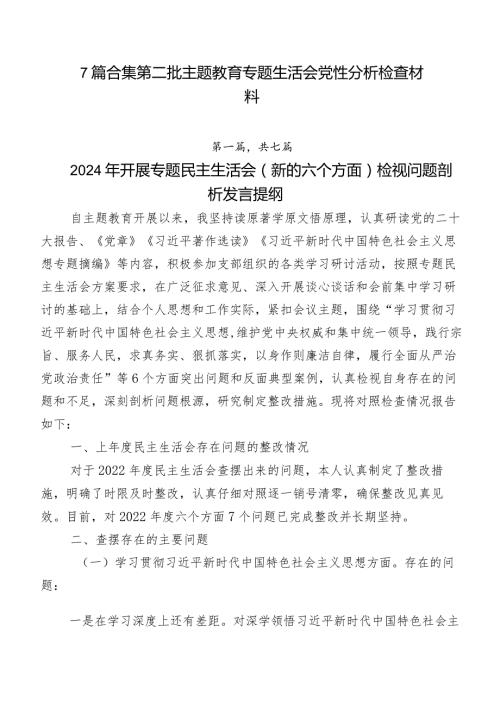 7篇合集第二批主题教育专题生活会党性分析检查材料

第一篇，共七篇

2024年开展专题民主生活会（新的六个方面）检视问题剖析发言提纲

自主题教育开展以来，我坚持读原著学原文悟原理，认真研读党的二十大报告、《党章》《习近平著作选读》《习近平新时代中国特色社会主义思想专题摘编》等内容，积极参加支部组织的各类学习研讨活动，按照专题民主生活会方案要求，在广泛征求意见、深入开展谈心谈话和会前集中学习研讨的基础上，结合个人思想和工作实际，紧扣会议主题，围绕“学习贯彻习近平新时代中国特色社会主义思想，维护党中央权威和集中统一领导，践行宗旨、服务人民，求真务实、狠抓落实，以身作则廉洁自律，履行全面从严治党政治责任”等6个方面突出问题和反面典型案例，认真检视自身存在的问题和不足，深刻剖析问题根源，研究制定整改措施。现将对照检查情况报告如下：

一、上年度民主生活会存在问题的整改情况

对于2022年度民主生活会查摆出来的问题，本人认真制定了整改措施，明确了时限及时整改，认真仔细对照逐一销号清零，确保整改见真见效。目前，对2022年度六个方面7个问题已完成整改并长期坚持。

二、查摆存在的主要问题

（一）学习贯彻习近平新时代中国特色社会主义思想方面。存在的问题：

一是在学习深度上还有差距。对深学领悟习近平新时代中国特色社会主